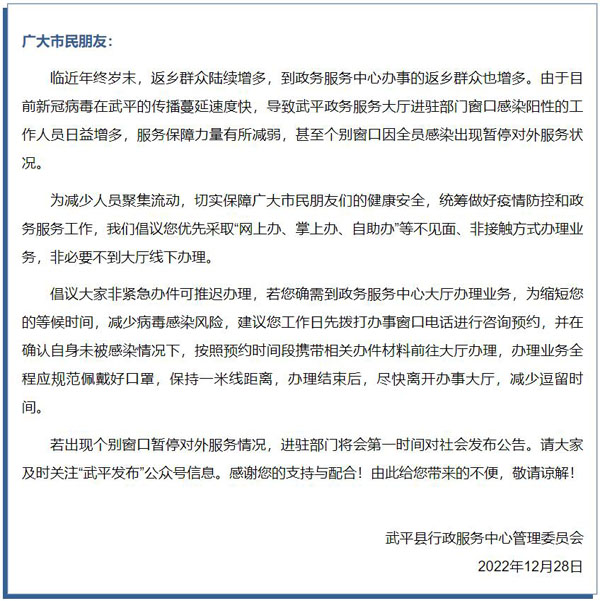 广大市民朋友：

临近年终岁末，返乡群众陆续增多，到政务服务中心办事的返乡群众也增多。由于目前新冠病毒在武平的传播蔓延速度快，导致武平政务服务大厅进驻部门窗口感染阳性的工作人员日益增多，服务保障力量有所减弱，甚至个别窗口因全员感染出现暂停对外服务状况。

为减少人员聚集流动，切实保障广大市民朋友们的健康安全，统筹做好疫情防控和政务服务工作，我们倡议您优先采取“网上办、掌上办、自助办”等不见面、非接触方式办理业务，非必要不到大厅线下办理。

倡议大家非紧急办件可推迟办理，若您确需到政务服务中心大厅办理业务，为缩短您的等候时间，减少病毒感染风险，建议您工作日先拨打办事窗口电话进行咨询预约，并在确认自身未被感染情况下，按照预约时间段携带相关办件材料前往大厅办理，办理业务全程应规范佩戴好口罩，保持一米线距离，办理结束后，尽快离开办事大厅，减少逗留时间。

若出现个别窗口暂停对外服务情况，进驻部门将会第一时间对社会发布公告。请大家及时关注“武平发布”公众号信息。感谢您的支持与配合！由此给您带来的不便，敬请谅解！

武平县行政服务中心管理委员会

2022年12月28日